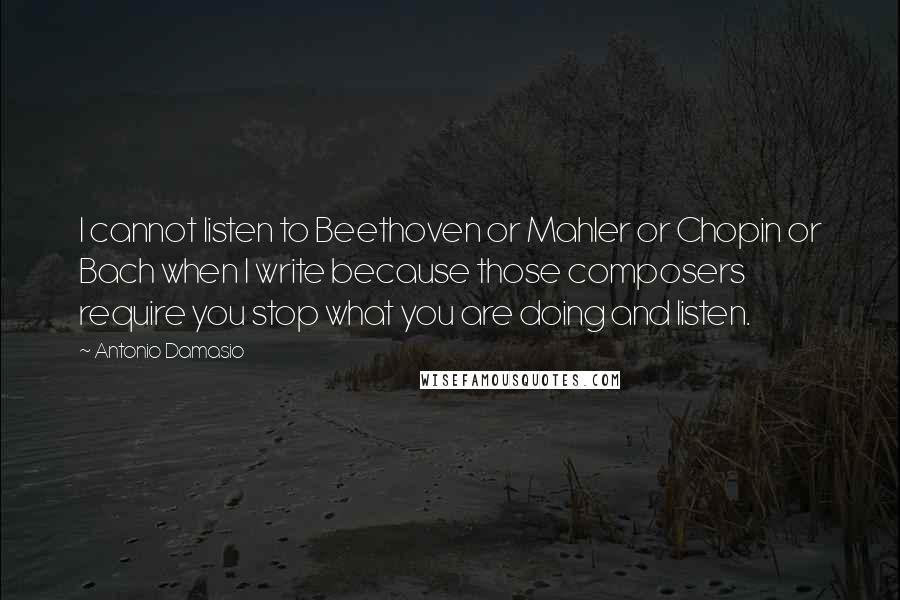 I cannot listen to Beethoven or Mahler or Chopin or Bach when I write because those composers require you stop what you are doing and listen.

~ Antonio Damasio

WISEFAMOUSQUOTES.COM